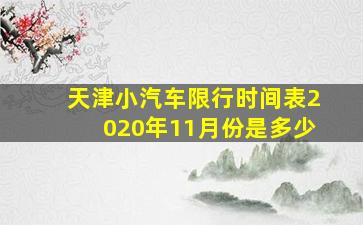 天津小汽车限行时间表2020年11月份是多少